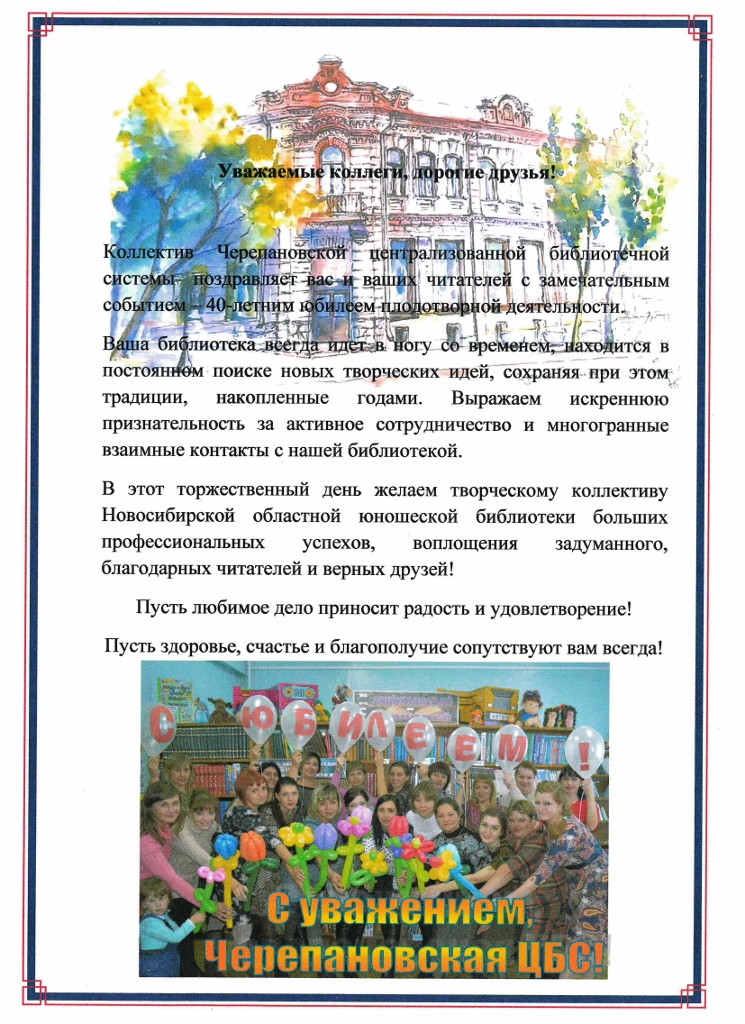 Уважаемые коллеги, дорогие друзья!

Коллектив Черепановской централизованной библиотечной системы поздравляет вас и ваших читателей с замечательным событием – 40-летним юбилеем плодотворной деятельности.

Ваша библиотека всегда идет в ногу со временем, находится в постоянном поиске новых творческих идей, сохраняя при этом традиции, накопленные годами. Выражаем искреннюю признательность за активное сотрудничество и многогранные взаимные контакты с нашей библиотекой.

В этот торжественный день желаем творческому коллективу Новосибирской областной юношеской библиотеки больших профессиональных успехов, воплощения задуманного, благодарных читателей и верных друзей!

Пусть любимое дело приносит радость и удовлетворение!

Пусть здоровье, счастье и благополучие сопутствуют вам всегда!

С ЮБИЛЕЕМ!

С уважением,
Черепановская ЦБС!